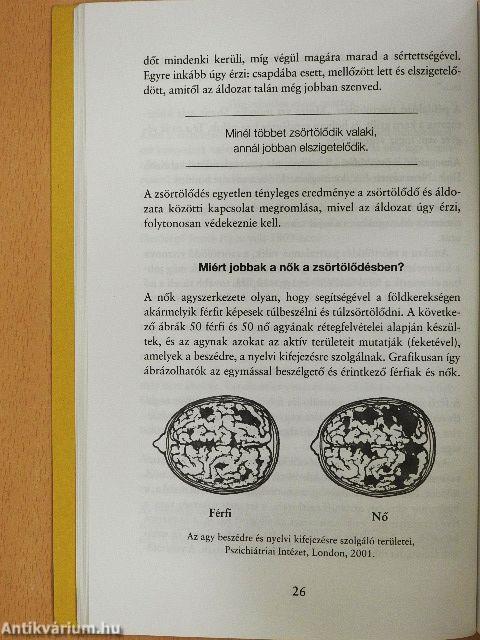 dőt mindenki kerüli, míg végül magára marad a sértettségével. Egyre inkább úgy érzi: csapdába esett, mellőzött lett és elszigetelődött, amitől az áldozat talán még jobban szenved.

Minél többet zsörtölődik valaki, annál jobban elszigetelődik.

A zsörtölődés egyetlen tényleges eredménye a zsörtölődő és áldozata közötti kapcsolat megromlása, mivel az áldozat úgy érzi, folytonosan védekeznie kell.

Miért jobbak a nők a zsörtölődésben?

A nők agyszerkezete olyan, hogy segítségével a földkerekségen akármelyik férfit képesek túlbeszélni és túlzsörtölődni. A következő ábrák 50 férfi és 50 nő agyának rétegfelvételei alapján készültek, és az agynak azokat az aktív területeit mutatják (feketével), amelyek a beszédre, a nyelvi kifejezésre szolgálnak. Grafikusan így ábrázolhatók az egymással beszélgető és érintkező férfiak és nők.

Férfi

Nő

Az agy beszédre és nyelvi kifejezésre szolgáló területei, Pszichiátriai Intézet, London, 2001.

26

Antikvárium.hu